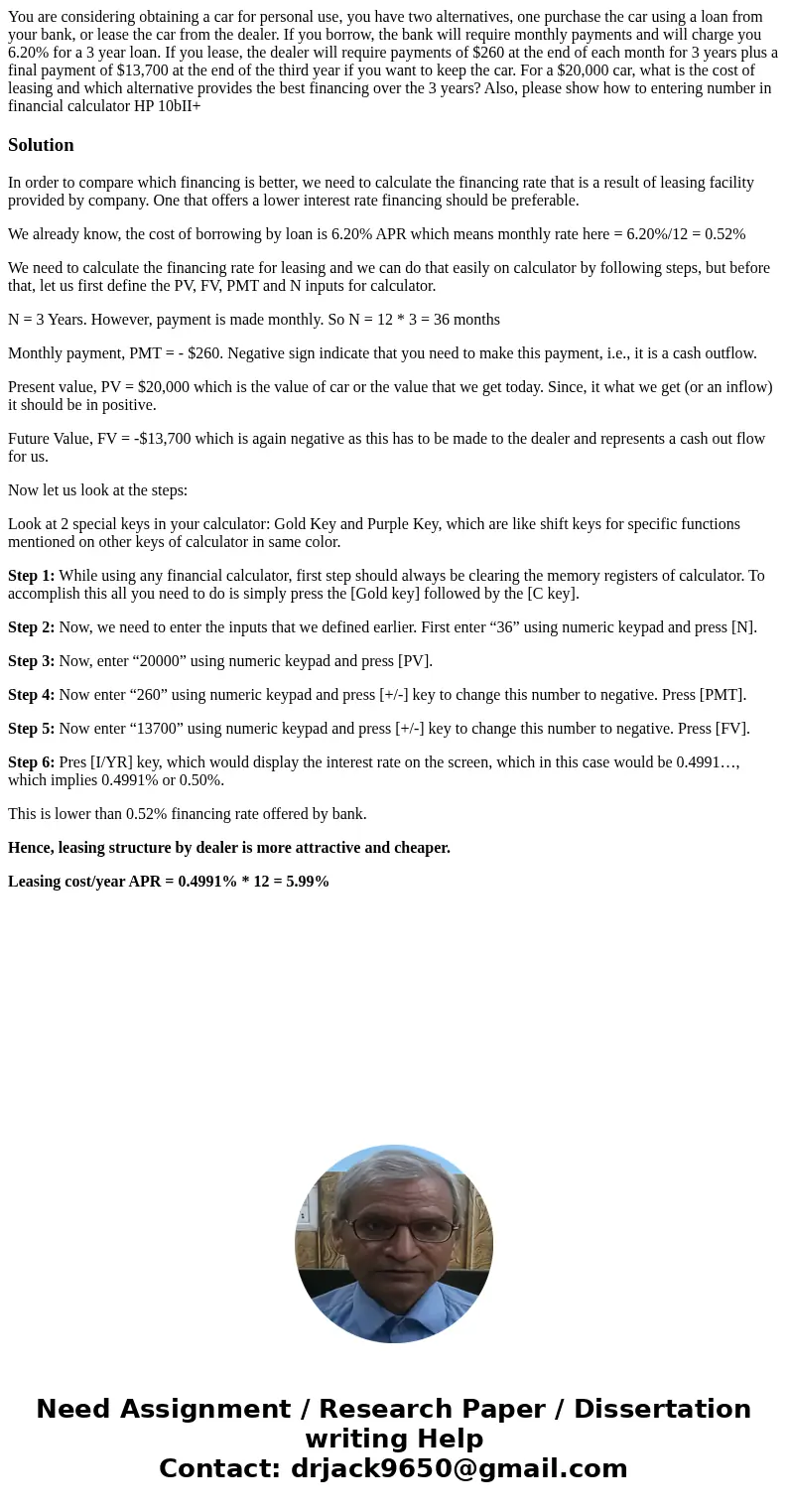 You are considering obtaining a car for personal use, you have two alternatives, one purchase the car using a loan from your bank, or lease the car from the dealer. If you borrow, the bank will require monthly payments and will charge you 6.20% for a 3 year loan. If you lease, the dealer will require payments of \$260 at the end of each month for 3 years plus a final payment of \$13,700 at the end of the third year if you want to keep the car. For a \$20,000 car, what is the cost of leasing and which alternative provides the best financing over the 3 years? Also, please show how to entering number in financial calculator HP 10bII+

Solution

In order to compare which financing is better, we need to calculate the financing rate that is a result of leasing facility provided by company. One that offers a lower interest rate financing should be preferable.

We already know, the cost of borrowing by loan is 6.20% APR which means monthly rate here = 6.20%/12 = 0.52%

We need to calculate the financing rate for leasing and we can do that easily on calculator by following steps, but before that, let us first define the PV, FV, PMT and N inputs for calculator.

N = 3 Years. However, payment is made monthly. So N = 12 * 3 = 36 months

Monthly payment, PMT = - \$260. Negative sign indicate that you need to make this payment, i.e., it is a cash outflow.

Present value, PV = \$20,000 which is the value of car or the value that we get today. Since, it what we get (or an inflow) it should be in positive.

Future Value, FV = -\$13,700 which is again negative as this has to be made to the dealer and represents a cash out flow for us.

Now let us look at the steps:

Look at 2 special keys in your calculator: Gold Key and Purple Key, which are like shift keys for specific functions mentioned on other keys of calculator in same color.

Step 1: While using any financial calculator, first step should always be clearing the memory registers of calculator. To accomplish this all you need to do is simply press the [Gold key] followed by the [C key].

Step 2: Now, we need to enter the inputs that we defined earlier. First enter “36” using numeric keypad and press [N].

Step 3: Now, enter “20000” using numeric keypad and press [PV].

Step 4: Now enter “260” using numeric keypad and press [+/-] key to change this number to negative. Press [PMT].

Step 5: Now enter “13700” using numeric keypad and press [+/-] key to change this number to negative. Press [FV].

Step 6: Pres [I/YR] key, which would display the interest rate on the screen, which in this case would be 0.4991…, which implies 0.4991% or 0.50%.

This is lower than 0.52% financing rate offered by bank.

Hence, leasing structure by dealer is more attractive and cheaper.

Leasing cost/year APR = 0.4991% * 12 = 5.99%

Need Assignment / Research Paper / Dissertation writing Help
Contact: drjack9650@gmail.com